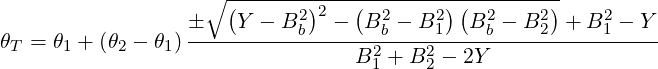 $\theta_T = \theta_1 + (\theta_2 - \theta_1) \frac{\pm\sqrt{\left(Y - B_b^2\right)^2 - \left(B_b^2 - B_1^2\right)\left(B_b^2 - B_2^2\right)} + B_1^2 - Y}{B_1^2 + B_2^2 - 2Y}$